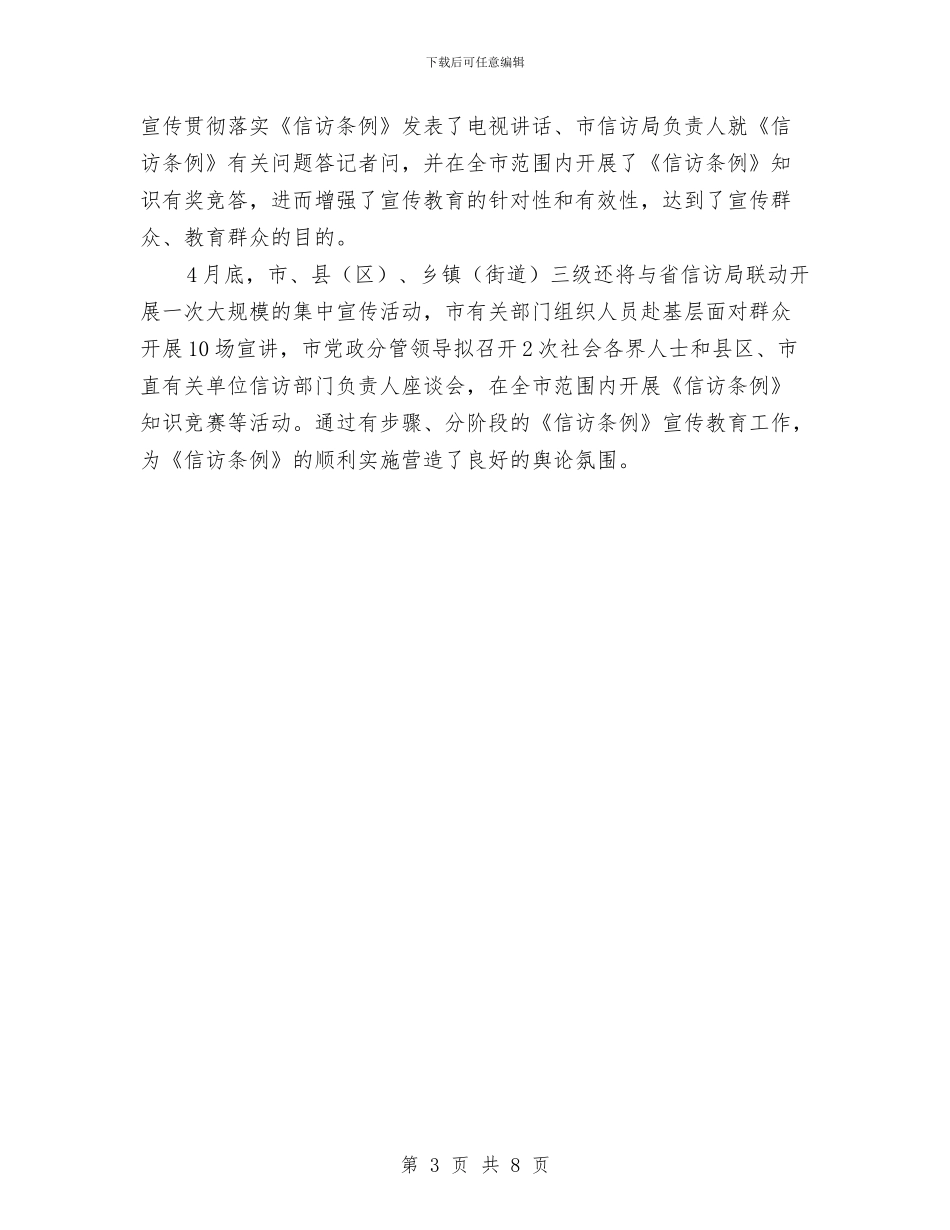 下载后可任意编辑

宣传贯彻落实《信访条例》发表了电视讲话、市信访局负责人就《信访条例》有关问题答记者问，并在全市范围内开展了《信访条例》知识有奖竞答，进而增强了宣传教育的针对性和有效性，达到了宣传群众、教育群众的目的。

4月底，市、县（区）、乡镇（街道）三级还将与省信访局联动开展一次大规模的集中宣传活动，市有关部门组织人员赴基层面对群众开展10场宣讲，市党政分管领导拟召开2次社会各界人士和县区、市直有关单位信访部门负责人座谈会，在全市范围内开展《信访条例》知识竞赛等活动。通过有步骤、分阶段的《信访条例》宣传教育工作，为《信访条例》的顺利实施营造了良好的舆论氛围。

第 3 页 共 8 页